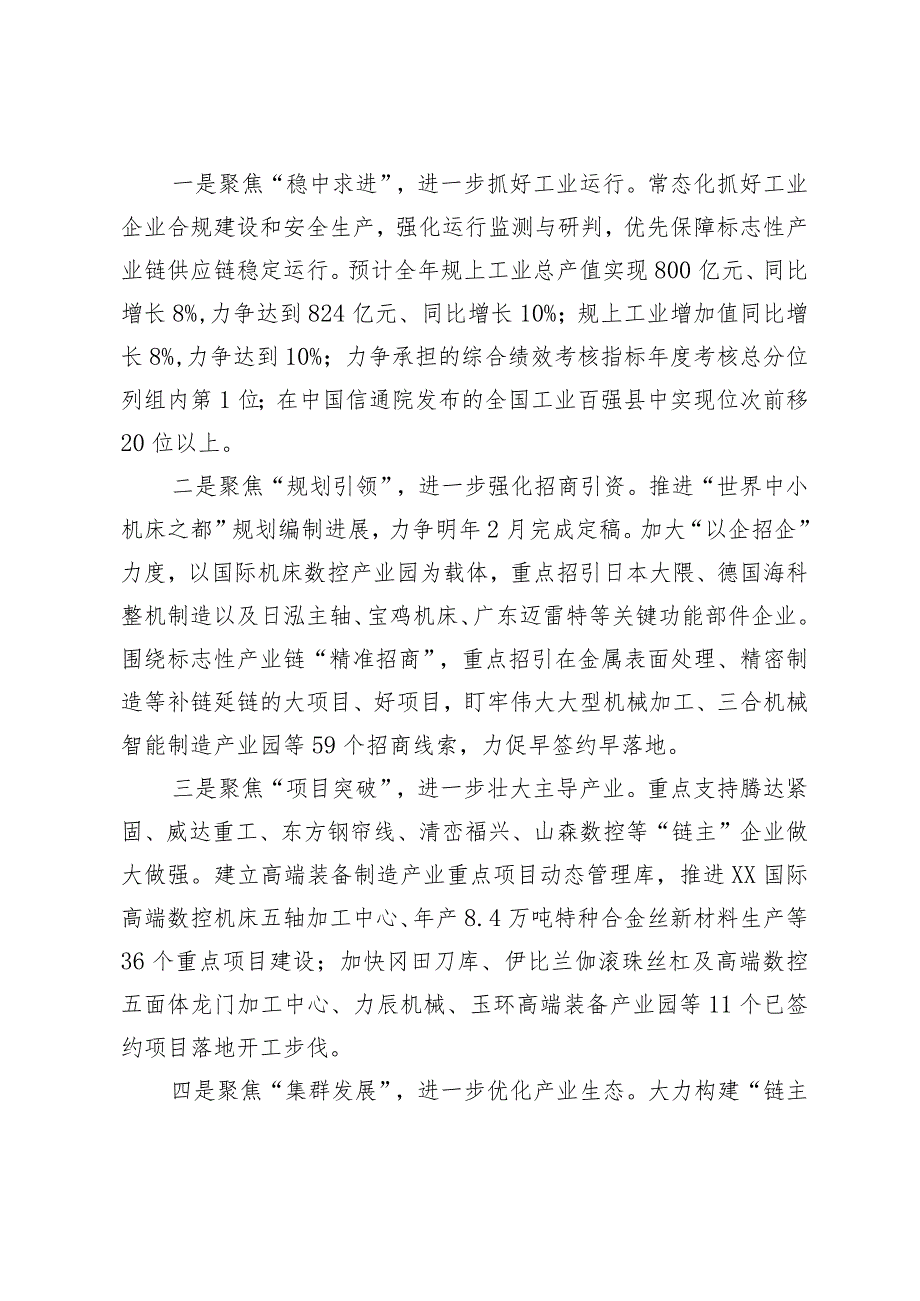 一是聚焦“稳中求进”，进一步抓好工业运行。常态化抓好工业企业合规建设和安全生产，强化运行监测与研判，优先保障标志性产业链供应链稳定运行。预计全年规上工业总产值实现800亿元、同比增长8%,力争达到824亿元、同比增长10%；规上工业增加值同比增长8%,力争达到10%；力争承担的综合绩效考核指标年度考核总分位列组内第1位；在中国信通院发布的全国工业百强县中实现位次前移20位以上。

二是聚焦“规划引领”，进一步强化招商引资。推进“世界中小机床之都”规划编制进展，力争明年2月完成定稿。加大“以企招企”力度，以国际机床数控产业园为载体，重点招引日本大隈、德国海科整机制造以及日泓主轴、宝鸡机床、广东迈雷特等关键功能部件企业。围绕标志性产业链“精准招商”，重点招引在金属表面处理、精密制造等补链延链的大项目、好项目，盯牢伟大大型机械加工、三合机械智能制造产业园等59个招商线索，力促早签约早落地。

三是聚焦“项目突破”，进一步壮大主导产业。重点支持腾达紧固、威达重工、东方钢帘线、清峦福兴、山森数控等“链主”企业做大做强。建立高端装备制造产业重点项目动态管理库，推进XX国际高端数控机床五轴加工中心、年产8.4万吨特种合金丝新材料生产等36个重点项目建设；加快冈田刀库、伊比兰伽滚珠丝杠及高端数控五面体龙门加工中心、力辰机械、玉环高端装备产业园等11个已签约项目落地开工步伐。

四是聚焦“集群发展”，进一步优化产业生态。大力构建“链主